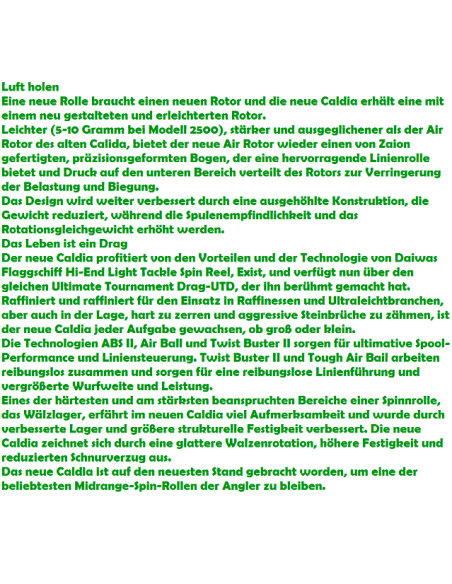 Luft holen
Eine neue Rolle braucht einen neuen Rotor und die neue Caldia erhält eine mit einem neu gestalteten und erleichterten Rotor.
Leichter (5-10 Gramm bei Modell 2500), stärker und ausgeglichener als der Air Rotor des alten Calida, bietet der neue Air Rotor wieder einen von Zaion gefertigten, präzisionsgeformten Bogen, der eine hervorragende Linienrolle bietet und Druck auf den unteren Bereich verteilt des Rotors zur Verringerung der Belastung und Biegung.
Das Design wird weiter verbessert durch eine ausgehöhlte Konstruktion, die Gewicht reduziert, während die Spulenempfindlichkeit und das Rotationsgleichgewicht erhöht werden.
Das Leben ist ein Drag
Der neue Caldia profitiert von den Vorteilen und der Technologie von Daiwas Flaggschiff Hi-End Light Tackle Spin Reel, Exist, und verfügt nun über den gleichen Ultimate Tournament Drag-UTD, der ihn berühmt gemacht hat. Raffiniert und raffiniert für den Einsatz in Raffinessen und Ultraleichtbranchen, aber auch in der Lage, hart zu zerren und aggressive Steinbrüche zu zähmen, ist der neue Caldia jeder Aufgabe gewachsen, ob groß oder klein.
Die Technologien ABS II, Air Ball und Twist Buster II sorgen für ultimative Spool-Performance und Liniensteuerung. Twist Buster II und Tough Air Bail arbeiten reibungslos zusammen und sorgen für eine reibungslose Linienführung und vergrößerte Wurfweite und Leistung.
Eines der härtesten und am stärksten beanspruchten Bereiche einer Spinnrolle, das Wälzlager, erfährt im neuen Caldia viel Aufmerksamkeit und wurde durch verbesserte Lager und größere strukturelle Festigkeit verbessert. Die neue Caldia zeichnet sich durch eine glattere Walzenrotation, höhere Festigkeit und reduzierten Schnurverzug aus.
Das neue Caldia ist auf den neuesten Stand gebracht worden, um eine der beliebtesten Midrange-Spin-Rollen der Angler zu bleiben.